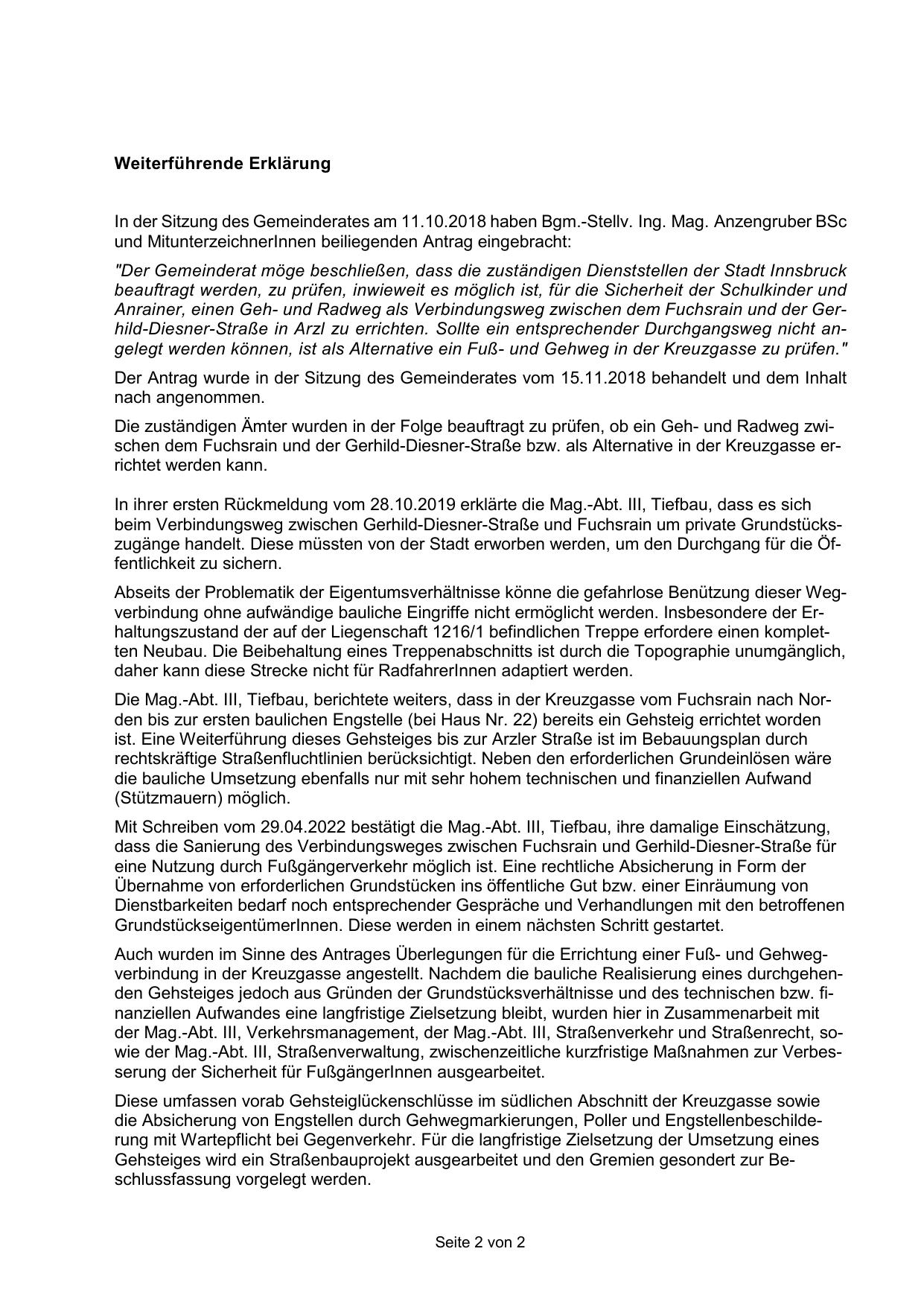 Weiterführende Erklärung

In der Sitzung des Gemeinderates am 11.10.2018 haben Bgm.-Stellv. Ing. Mag. Anzengruber BSc und MitunterzeichnerInnen beiliegenden Antrag eingebracht:

"Der Gemeinderat möge beschließen, dass die zuständigen Dienststellen der Stadt Innsbruck beauftragt werden, zu prüfen, inwieweit es möglich ist, für die Sicherheit der Schulkinder und Anrainer, einen Geh- und Radweg als Verbindungsweg zwischen dem Fuchsrain und der Gerhild-Diesner-Straße in Arzl zu errichten. Sollte ein entsprechender Durchgangsweg nicht angelegt werden können, ist als Alternative ein Fuß- und Gehweg in der Kreuzgasse zu prüfen."

Der Antrag wurde in der Sitzung des Gemeinderates vom 15.11.2018 behandelt und dem Inhalt nach angenommen.

Die zuständigen Ämter wurden in der Folge beauftragt zu prüfen, ob ein Geh- und Radweg zwischen dem Fuchsrain und der Gerhild-Diesner-Straße bzw. als Alternative in der Kreuzgasse errichtet werden kann.

In ihrer ersten Rückmeldung vom 28.10.2019 erklärte die Mag.-Abt. III, Tiefbau, dass es sich beim Verbindungsweg zwischen Gerhild-Diesner-Straße und Fuchsrain um private Grundstückszugänge handelt. Diese müssten von der Stadt erworben werden, um den Durchgang für die Öffentlichkeit zu sichern.

Abseits der Problematik der Eigentumsverhältnisse könne die gefahrlose Benützung dieser Wegverbindung ohne aufwändige bauliche Eingriffe nicht ermöglicht werden. Insbesondere der Erhaltungszustand der auf der Liegenschaft 1216/1 befindlichen Treppe erfordere einen kompletten Neubau. Die Beibehaltung eines Treppenabschnitts ist durch die Topographie unumgänglich, daher kann diese Strecke nicht für RadfahrerInnen adaptiert werden.

Die Mag.-Abt. III, Tiefbau, berichtete weiters, dass in der Kreuzgasse vom Fuchsrain nach Norden bis zur ersten baulichen Engstelle (bei Haus Nr. 22) bereits ein Gehsteig errichtet worden ist. Eine Weiterführung dieses Gehsteiges bis zur Arzler Straße ist im Bebauungsplan durch rechtskräftige Straßenfluchtlinien berücksichtigt. Neben den erforderlichen Grundeinlösen wäre die bauliche Umsetzung ebenfalls nur mit sehr hohem technischen und finanziellen Aufwand (Stützmauern) möglich.

Mit Schreiben vom 29.04.2022 bestätigt die Mag.-Abt. III, Tiefbau, ihre damalige Einschätzung, dass die Sanierung des Verbindungsweges zwischen Fuchsrain und Gerhild-Diesner-Straße für eine Nutzung durch Fußgängerverkehr möglich ist. Eine rechtliche Absicherung in Form der Übernahme von erforderlichen Grundstücken ins öffentliche Gut bzw. einer Einräumung von Dienstbarkeiten bedarf noch entsprechender Gespräche und Verhandlungen mit den betroffenen GrundstückseigentümerInnen. Diese werden in einem nächsten Schritt gestartet.

Auch wurden im Sinne des Antrages Überlegungen für die Errichtung einer Fuß- und Gehwegverbindung in der Kreuzgasse angestellt. Nachdem die bauliche Realisierung eines durchgehenden Gehsteiges jedoch aus Gründen der Grundstücksverhältnisse und des technischen bzw. finanziellen Aufwandes eine langfristige Zielsetzung bleibt, wurden hier in Zusammenarbeit mit der Mag.-Abt. III, Verkehrsmanagement, der Mag.-Abt. III, Straßenverkehr und Straßenrecht, sowie der Mag.-Abt. III, Straßenverwaltung, zwischenzeitliche kurzfristige Maßnahmen zur Verbesserung der Sicherheit für FußgängerInnen ausgearbeitet.

Diese umfassen vorab Gehsteiglückenschlüsse im südlichen Abschnitt der Kreuzgasse sowie die Absicherung von Engstellen durch Gehwegmarkierungen, Poller und Engstellenbeschilderung mit Wartepflicht bei Gegenverkehr. Für die langfristige Zielsetzung der Umsetzung eines Gehsteiges wird ein Straßenbauprojekt ausgearbeitet und den Gremien gesondert zur Beschlussfassung vorgelegt werden.

Seite 2 von 2